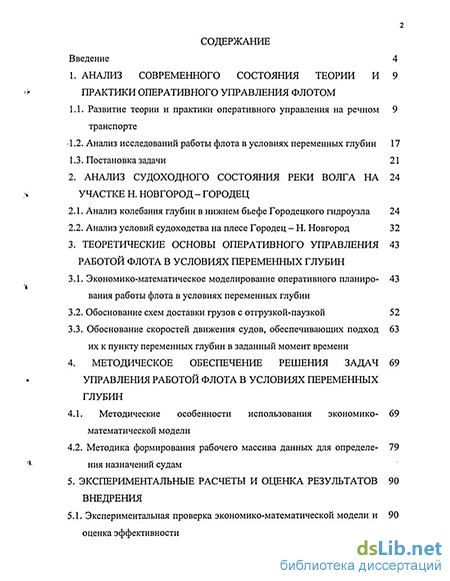 2

СОДЕРЖАНИЕ

Введение 4

1. АНАЛИЗ СОВРЕМЕННОГО СОСТОЯНИЯ ТЕОРИИ И ПРАКТИКИ ОПЕРАТИВНОГО УПРАВЛЕНИЯ ФЛОТОМ 9

1.1. Развитие теории и практики оперативного управления на речном транспорте 9

1.2. Анализ исследований работы флота в условиях переменных глубин 17

1.3. Постановка задачи 21

2. АНАЛИЗ СУДОХОДНОГО СОСТОЯНИЯ РЕКИ ВОЛГА НА УЧАСТКЕ Н. НОВГОРОД – ГОРОДЕЦ 24

2.1. Анализ колебания глубин в нижнем бьефе Городецкого гидроузла 24

2.2. Анализ условий судоходства на плесе Городец – Н. Новгород 32

3. ТЕОРЕТИЧЕСКИЕ ОСНОВЫ ОПЕРАТИВНОГО УПРАВЛЕНИЯ РАБОТОЙ ФЛОТА В УСЛОВИЯХ ПЕРЕМЕННЫХ ГЛУБИН 43

3.1. Экономико-математическое моделирование оперативного планирования работы флота в условиях переменных глубин 43

3.2. Обоснование схем доставки грузов с отгрузкой-паузкой 52

3.3. Обоснование скоростей движения судов, обеспечивающих подход их к пункту переменных глубин в заданный момент времени 63

4. МЕТОДИЧЕСКОЕ ОБЕСПЕЧЕНИЕ РЕШЕНИЯ ЗАДАЧ УПРАВЛЕНИЯ РАБОТОЙ ФЛОТА В УСЛОВИЯХ ПЕРЕМЕННЫХ ГЛУБИН 69

4.1. Методические особенности использования экономико-математической модели 69

4.2. Методика формирования рабочего массива данных для определения назначений судам 79

5. ЭКСПЕРИМЕНТАЛЬНЫЕ РАСЧЕТЫ И ОЦЕНКА РЕЗУЛЬТАТОВ ВНЕДРЕНИЯ 90

5.1. Экспериментальная проверка экономико-математической модели и оценка эффективности 90

dsLib.net
библиотека диссертаций